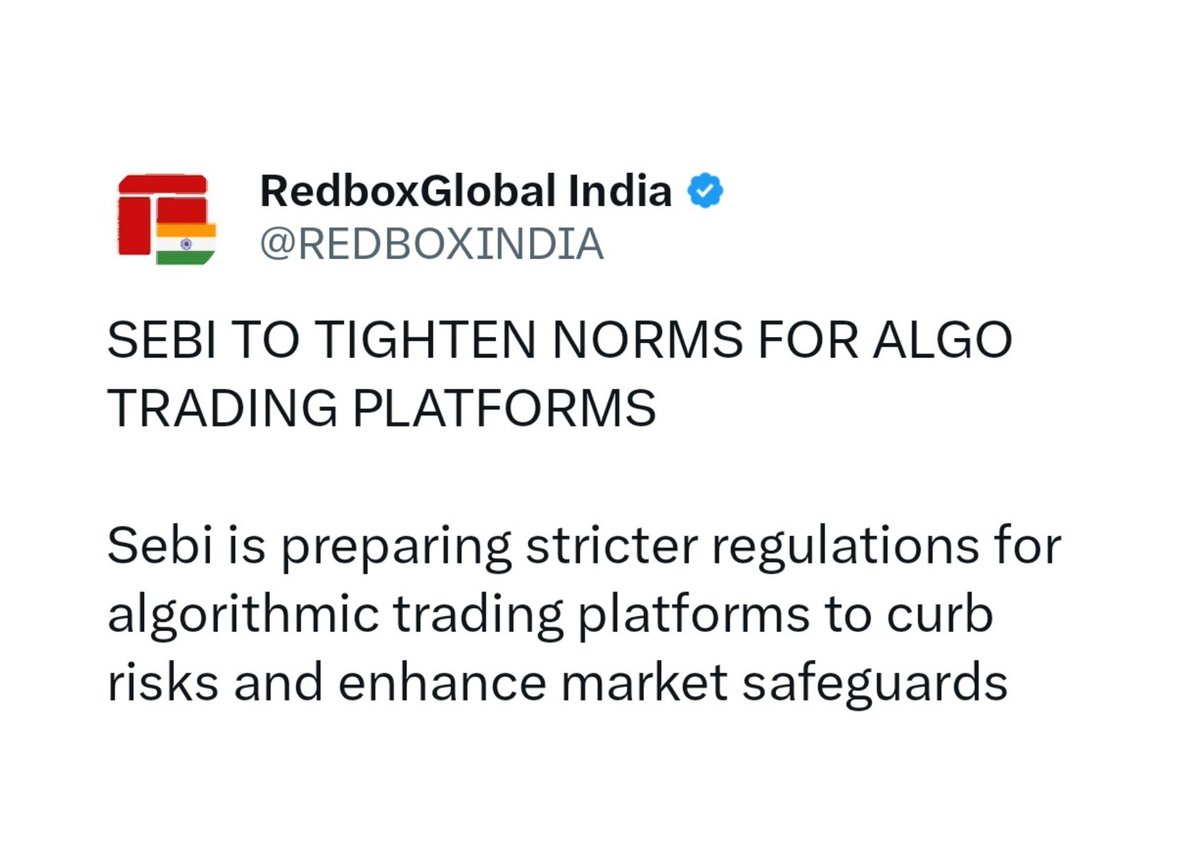 RedboxGlobal India
@REDBOXINDIA

SEBI TO TIGHTEN NORMS FOR ALGO TRADING PLATFORMS

Sebi is preparing stricter regulations for algorithmic trading platforms to curb risks and enhance market safeguards